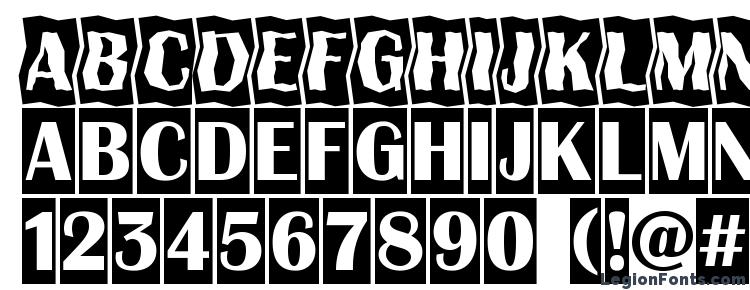 ABCDEFGHIJKLMN
ABCDEFGHIJKLMN
1234567890 (!@#
LegionFonts.com